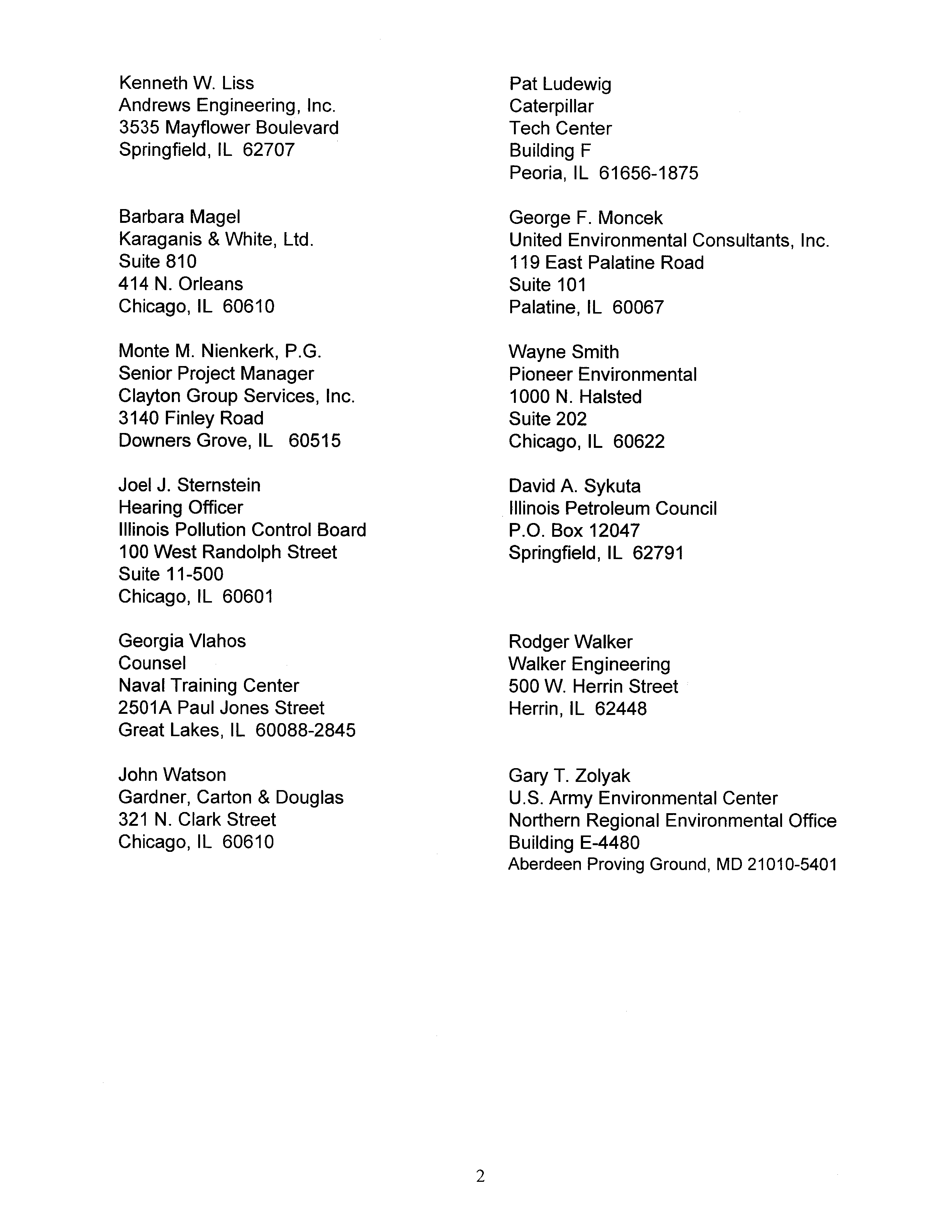 Kenneth W. Liss
Andrews Engineering, Inc.
3535 Mayflower Boulevard
Springfield, IL 62707

Barbara Magel
Karaganis & White, Ltd.
Suite 810
414 N. Orleans
Chicago, IL 60610

Monte M. Nienkerk, P.G.
Senior Project Manager
Clayton Group Services, Inc.
3140 Finley Road
Downers Grove, IL 60515

Joel J. Sternstein
Hearing Officer
Illinois Pollution Control Board
100 West Randolph Street
Suite 11-500
Chicago, IL 60601

Georgia Vlahos
Counsel
Naval Training Center
2501A Paul Jones Street
Great Lakes, IL 60088-2845

John Watson
Gardner, Carton & Douglas
321 N. Clark Street
Chicago, IL 60610

Pat Ludewig
Caterpillar
Tech Center
Building F
Peoria, IL 61656-1875

George F. Moncek
United Environmental Consultants, Inc.
119 East Palatine Road
Suite 101
Palatine, IL 60067

Wayne Smith
Pioneer Environmental
1000 N. Halsted
Suite 202
Chicago, IL 60622

David A. Sykuta
Illinois Petroleum Council
P.O. Box 12047
Springfield, IL 62791

Rodger Walker
Walker Engineering
500 W. Herrin Street
Herrin, IL 62448

Gary T. Zolyak
U.S. Army Environmental Center
Northern Regional Environmental Office
Building E-4480
Aberdeen Proving Ground, MD 21010-5401

2